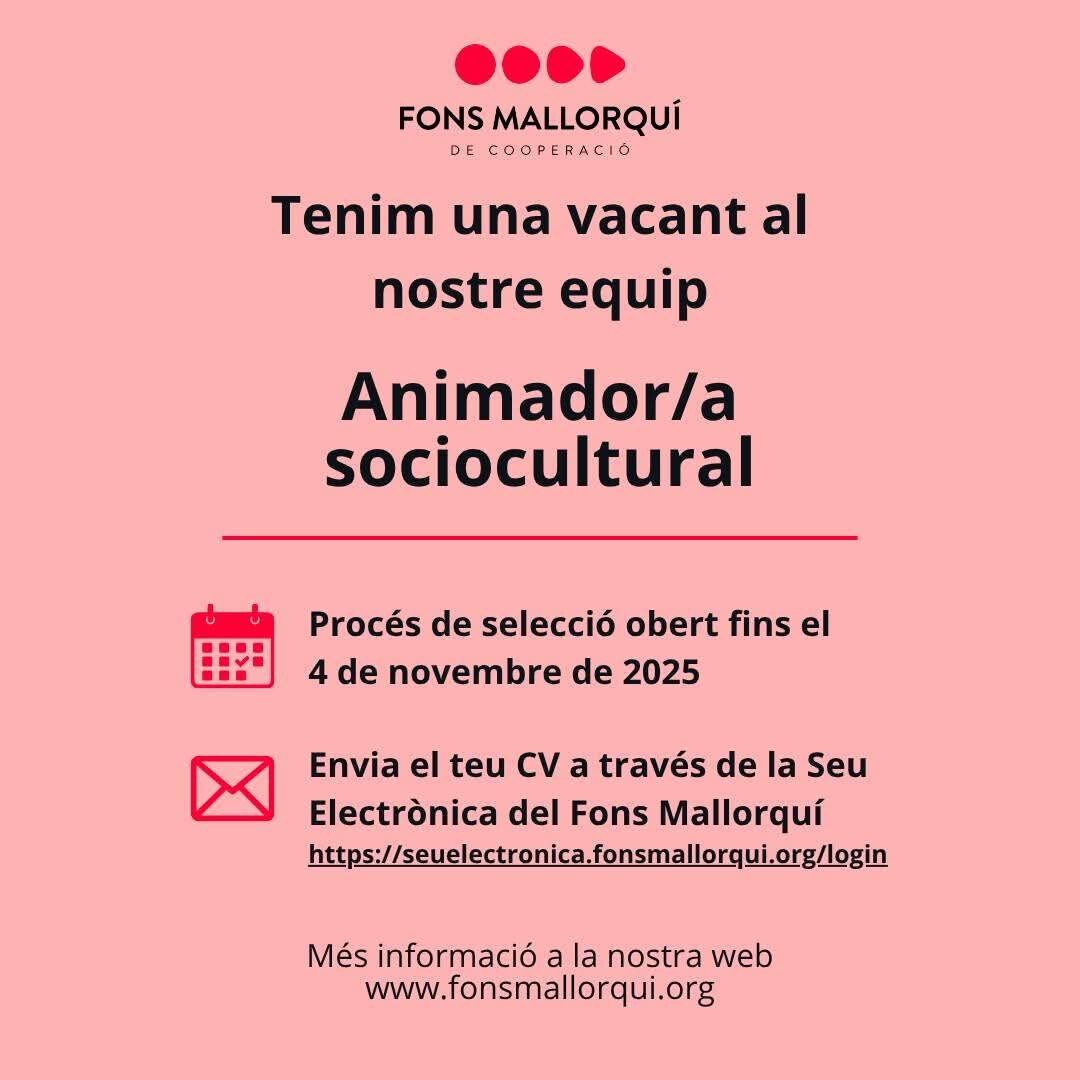 FONS MALLORQUÍ
DE COOPERACIÓ

Tenim una vacant al nostre equip

Animador/a sociocultural

Procés de selecció obert fins el 4 de novembre de 2025

Envia el teu CV a través de la Seu Electrònica del Fons Mallorquí
https://seuelectronica.fonsmallorqui.org/login

Més informació a la nostra web
www.fonsmallorqui.org